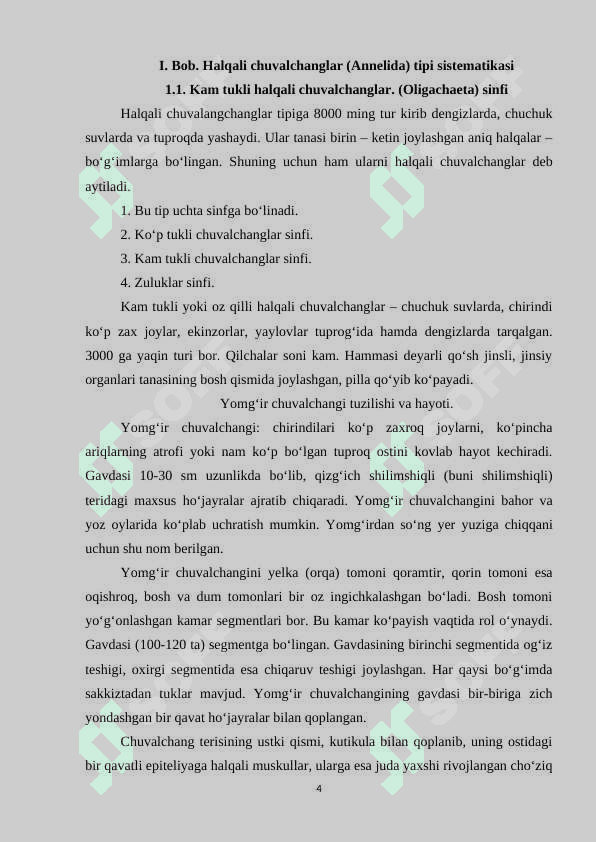 I. Bob. Halqali chuvalchanglar (Annelida) tipi sistematikasi

1.1. Kam tukli halqali chuvalchanglar. (Oligachaeta) sinfi

Halqali chuvalangchanglar tipiga 8000 ming tur kirib dengizlarda, chuchuk suvlarda va tuproqda yashaydi. Ular tanasi birin – ketin joylashgan aniq halqalar – bo‘g‘imlarga bo‘lingan. Shuning uchun ham ularni halqali chuvalchanglar deb aytiladi.

1. Bu tip uchta sinfga bo‘linadi.

2. Ko‘p tukli chuvalchanglar sinfi.

3. Kam tukli chuvalchanglar sinfi.

4. Zuluklar sinfi.

Kam tukli yoki oz qilli halqali chuvalchanglar – chuchuk suvlarda, chirindi ko‘p zax joylar, ekinzorlar, yaylovlar tuprog‘ida hamda dengizlarda tarqalgan. 3000 ga yaqin turi bor. Qilchalar soni kam. Hammasi deyarli qo‘sh jinsli, jinsiy organlari tanasining bosh qismida joylashgan, pilla qo‘yib ko‘payadi.

Yomg‘ir chuvalchangi tuzilishi va hayoti.

Yomg‘ir chuvalchangi: chirindilari ko‘p zaxroq joylarni, ko‘pincha ariqlarning atrofi yoki nam ko‘p bo‘lgan tuproq ostini kovlab hayot kechiradi. Gavdasi 10-30 sm uzunlikda bo‘lib, qizg‘ich shilimshiqli (buni shilimshiqli) teridagi maxsus ho‘jayralar ajratib chiqaradi. Yomg‘ir chuvalchangini bahor va yoz oylarida ko‘plab uchratish mumkin. Yomg‘irdan so‘ng yer yuziga chiqqani uchun shu nom berilgan.

Yomg‘ir chuvalchangini yelka (orqa) tomoni qoramtir, qorin tomoni esa oqishroq, bosh va dum tomonlari bir oz ingichkalashgan bo‘ladi. Bosh tomoni yo‘g‘onlashgan kamar segmentlari bor. Bu kamar ko‘payish vaqtida rol o‘ynaydi. Gavdasi (100-120 ta) segmentga bo‘lingan. Gavdasining birinchi segmentida og‘iz teshigi, oxirgi segmentida esa chiqaruv teshigi joylashgan. Har qaysi bo‘g‘imda sakkiztadan tuklar mavjud. Yomg‘ir chuvalchangining gavdasi bir-biriga zich yondashgan bir qavat ho‘jayralar bilan qoplangan.

Chuvalchang terisining ustki qismi, kutikula bilan qoplanib, uning ostidagi bir qavatli epiteliyaga halqali muskullar, ularga esa juda yaxshi rivojlangan cho‘ziq

4